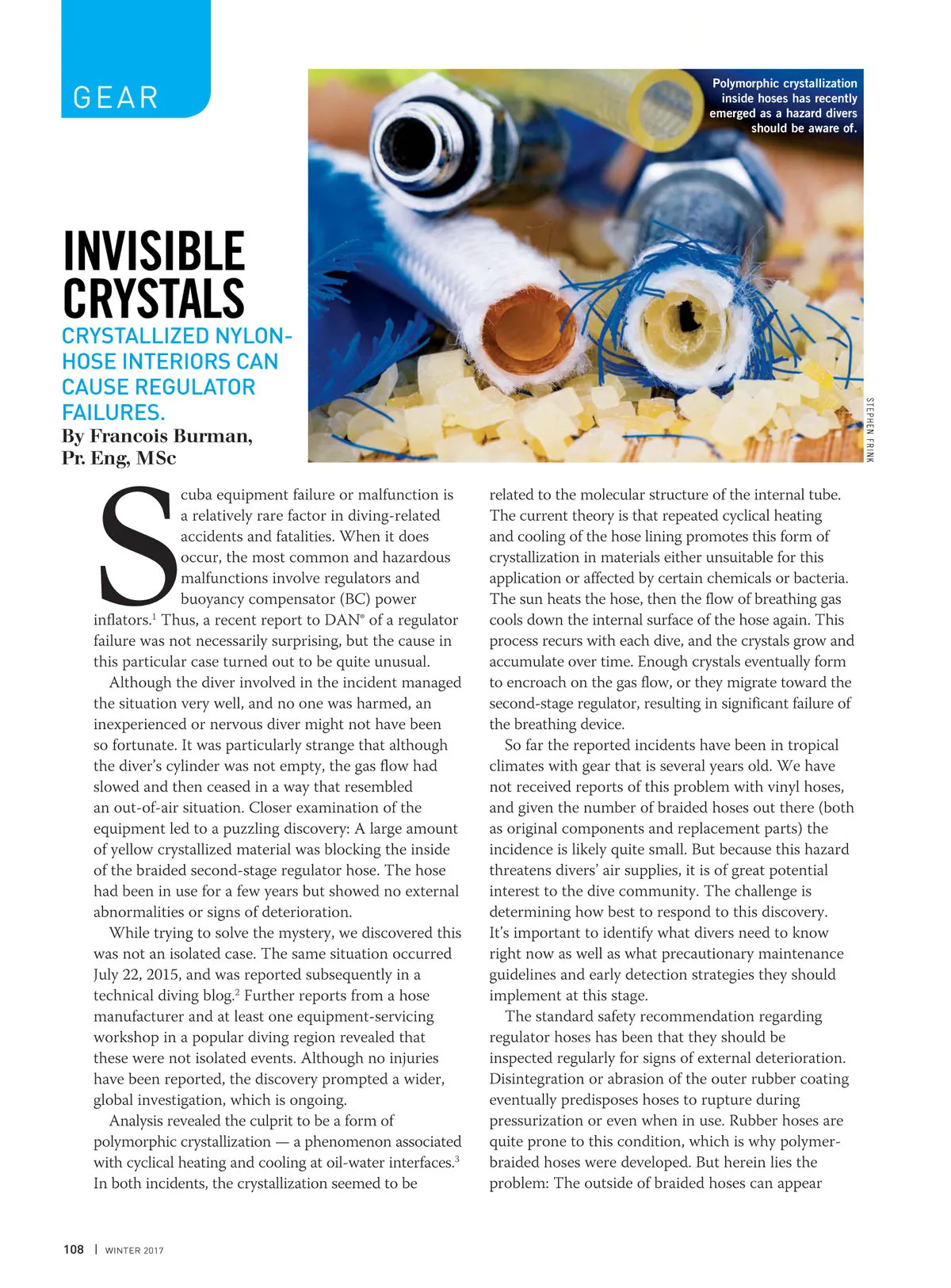 GEAR

Polymorphic crystallization inside hoses has recently emerged as a hazard divers should be aware of.

STEPHEN FRINK

INVISIBLE CRYSTALS

CRYSTALLIZED NYLON-HOSE INTERIORS CAN CAUSE REGULATOR FAILURES.

By Francois Burman, Pr. Eng, MSc

Scuba equipment failure or malfunction is a relatively rare factor in diving-related accidents and fatalities. When it does occur, the most common and hazardous malfunctions involve regulators and buoyancy compensator (BC) power inflators.$^1$ Thus, a recent report to DAN® of a regulator failure was not necessarily surprising, but the cause in this particular case turned out to be quite unusual.

Although the diver involved in the incident managed the situation very well, and no one was harmed, an inexperienced or nervous diver might not have been so fortunate. It was particularly strange that although the diver's cylinder was not empty, the gas flow had slowed and then ceased in a way that resembled an out-of-air situation. Closer examination of the equipment led to a puzzling discovery: A large amount of yellow crystallized material was blocking the inside of the braided second-stage regulator hose. The hose had been in use for a few years but showed no external abnormalities or signs of deterioration.

While trying to solve the mystery, we discovered this was not an isolated case. The same situation occurred July 22, 2015, and was reported subsequently in a technical diving blog.$^2$ Further reports from a hose manufacturer and at least one equipment-servicing workshop in a popular diving region revealed that these were not isolated events. Although no injuries have been reported, the discovery prompted a wider, global investigation, which is ongoing.

Analysis revealed the culprit to be a form of polymorphic crystallization — a phenomenon associated with cyclical heating and cooling at oil-water interfaces.$^3$ In both incidents, the crystallization seemed to be related to the molecular structure of the internal tube. The current theory is that repeated cyclical heating and cooling of the hose lining promotes this form of crystallization in materials either unsuitable for this application or affected by certain chemicals or bacteria. The sun heats the hose, then the flow of breathing gas cools down the internal surface of the hose again. This process recurs with each dive, and the crystals grow and accumulate over time. Enough crystals eventually form to encroach on the gas flow, or they migrate toward the second-stage regulator, resulting in significant failure of the breathing device.

So far the reported incidents have been in tropical climates with gear that is several years old. We have not received reports of this problem with vinyl hoses, and given the number of braided hoses out there (both as original components and replacement parts) the incidence is likely quite small. But because this hazard threatens divers' air supplies, it is of great potential interest to the dive community. The challenge is determining how best to respond to this discovery. It's important to identify what divers need to know right now as well as what precautionary maintenance guidelines and early detection strategies they should implement at this stage.

The standard safety recommendation regarding regulator hoses has been that they should be inspected regularly for signs of external deterioration. Disintegration or abrasion of the outer rubber coating eventually predisposes hoses to rupture during pressurization or even when in use. Rubber hoses are quite prone to this condition, which is why polymer-braided hoses were developed. But herein lies the problem: The outside of braided hoses can appear

108 | WINTER 2017